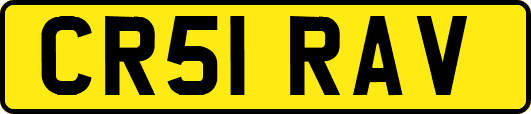 CR51 RAV